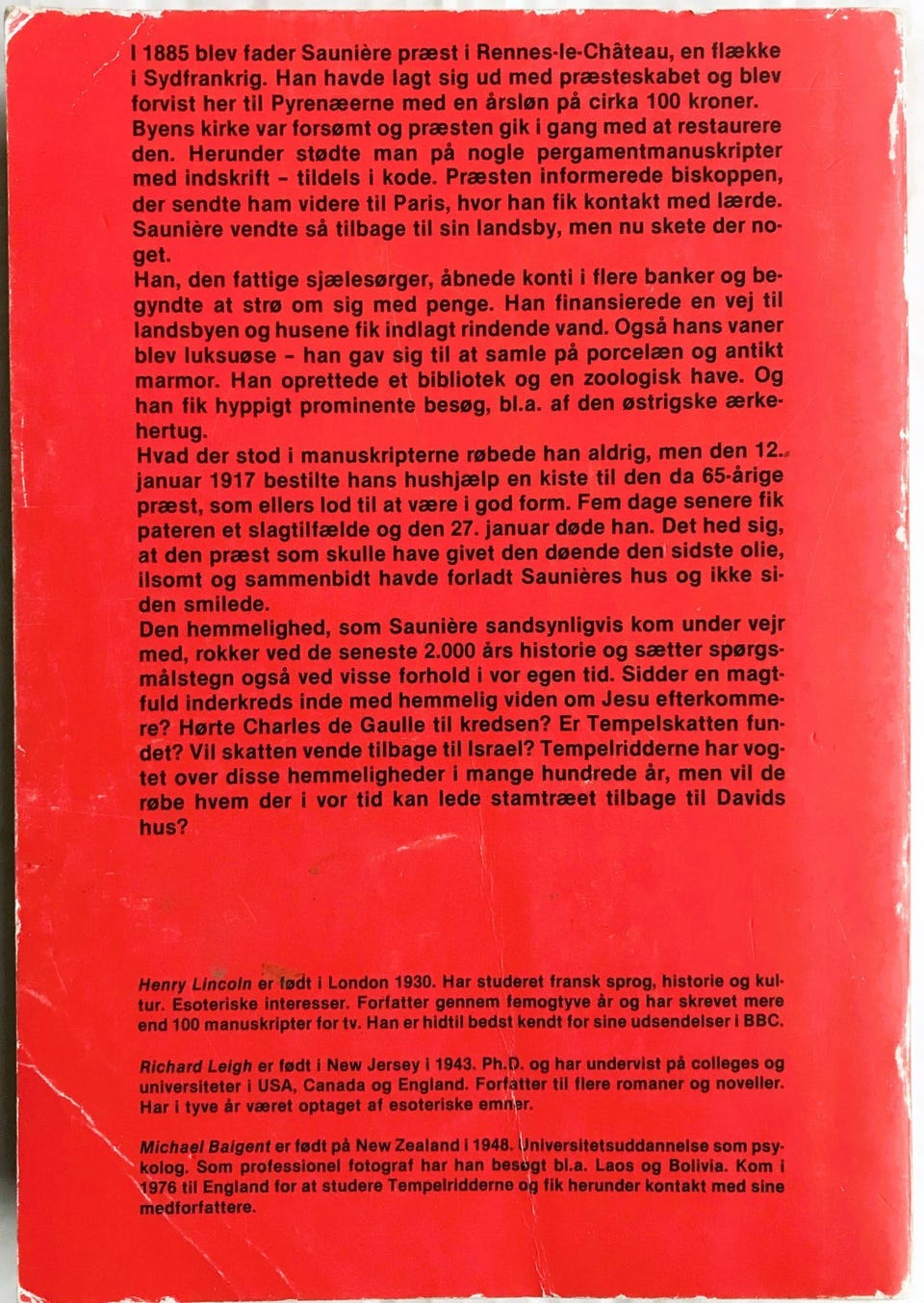 I 1885 blev fader Saunière præst i Rennes-le-Château, en flække i Sydfrankrig. Han havde lagt sig ud med præsteskabet og blev forvist her til Pyrenæerne med en årsløn på cirka 100 kroner. Byens kirke var forsømt og præsten gik i gang med at restaurere den. Herunder stødte man på nogle pergamentmanuskripter med indskrift - tildels i kode. Præsten informerede biskoppen, der sendte ham videre til Paris, hvor han fik kontakt med lærde. Saunière vendte så tilbage til sin landsby, men nu skete der noget.
Han, den fattige sjælesørger, åbnede konti i flere banker og begyndte at strø om sig med penge. Han finansierede en vej til landsbyen og husene fik indlagt rindende vand. Også hans vaner blev luksuøse - han gav sig til at samle på porcelæn og antikt marmor. Han oprettede et bibliotek og en zoologisk have. Og han fik hyppigt prominente besøg, bl.a. af den østrigske ærkehertug.
Hvad der stod i manuskripterne røbede han aldrig, men den 12. januar 1917 bestilte hans hushjælp en kiste til den da 65-årige præst, som ellers lod til at være i god form. Fem dage senere fik pateren et slagtilfælde og den 27. januar døde han. Det hed sig, at den præst som skulle have givet den døende den sidste olie, ilsomt og sammenbidt havde forladt Saunières hus og ikke siden smilede.
Den hemmelighed, som Saunière sandsynligvis kom under vejr med, rokker ved de seneste 2.000 års historie og sætter spørgsmålstegn også ved visse forhold i vor egen tid. Sidder en magtfuld inderkreds inde med hemmelig viden om Jesu efterkommere? Hørte Charles de Gaulle til kredsen? Er Tempelskatten fundet? Vil skatten vende tilbage til Israel? Tempelridderne har vogtet over disse hemmeligheder i mange hundrede år, men vil de røbe hvem der i vor tid kan lede stamtræet tilbage til Davids hus?

Henry Lincoln er født i London 1930. Har studeret fransk sprog, historie og kultur. Esoteriske interesser. Forfatter gennem femogtyve år og har skrevet mere end 100 manuskripter for tv. Han er hidtil bedst kendt for sine udsendelser i BBC.

Richard Leigh er født i New Jersey i 1943. Ph.D. og har undervist på colleges og universiteter i USA, Canada og England. Forfatter til flere romaner og noveller. Har i tyve år været optaget af esoteriske emner.

Michael Baigent er født på New Zealand i 1948. Universitetsuddannelse som psykolog. Som professionel fotograf har han besøgt bl.a. Laos og Bolivia. Kom i 1976 til England for at studere Tempelridderne og fik herunder kontakt med sine medforfattere.